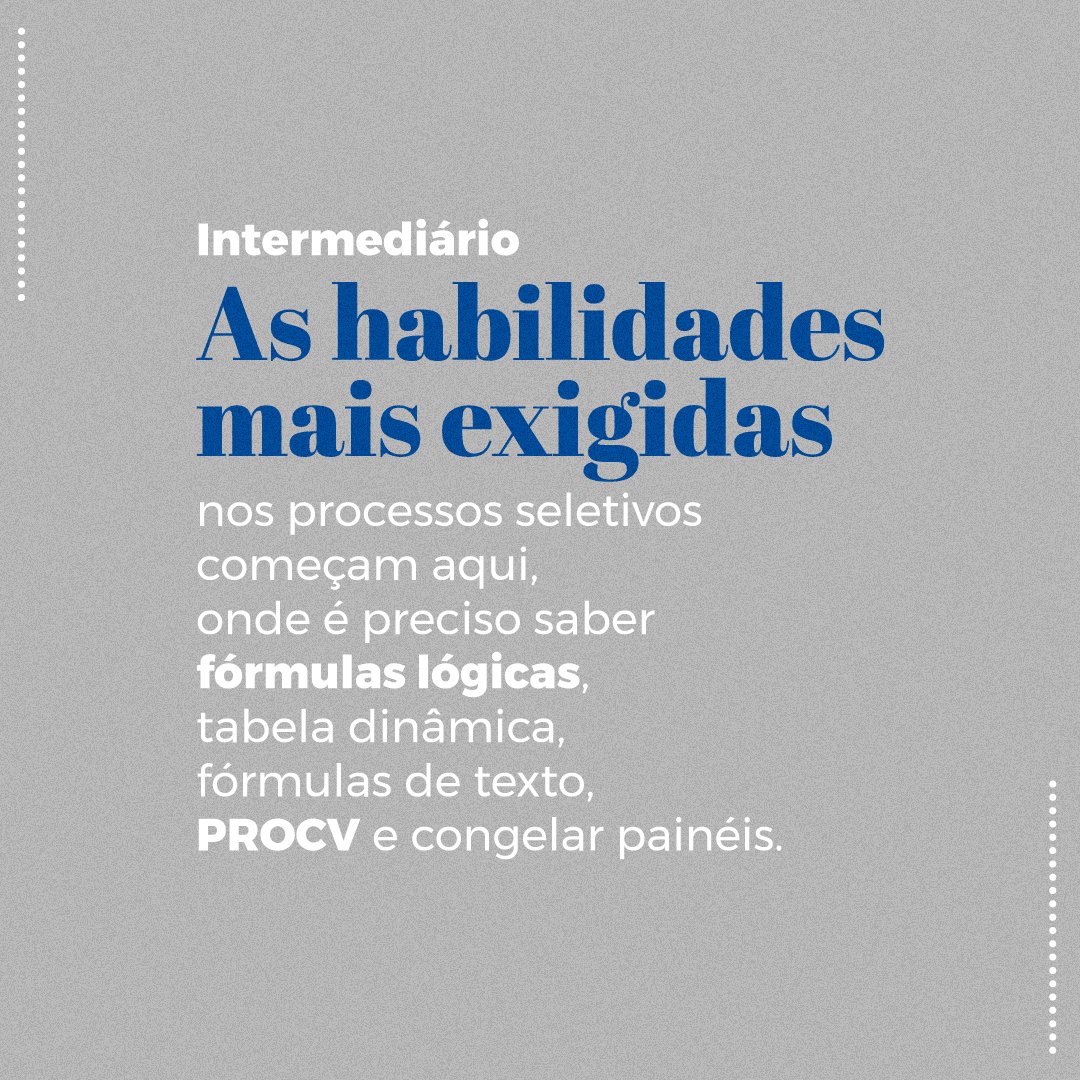 Intermediário

As habilidades mais exigidas

nos processos seletivos começam aqui, onde é preciso saber fórmulas lógicas, tabela dinâmica, fórmulas de texto, PROCV e congelar painéis.